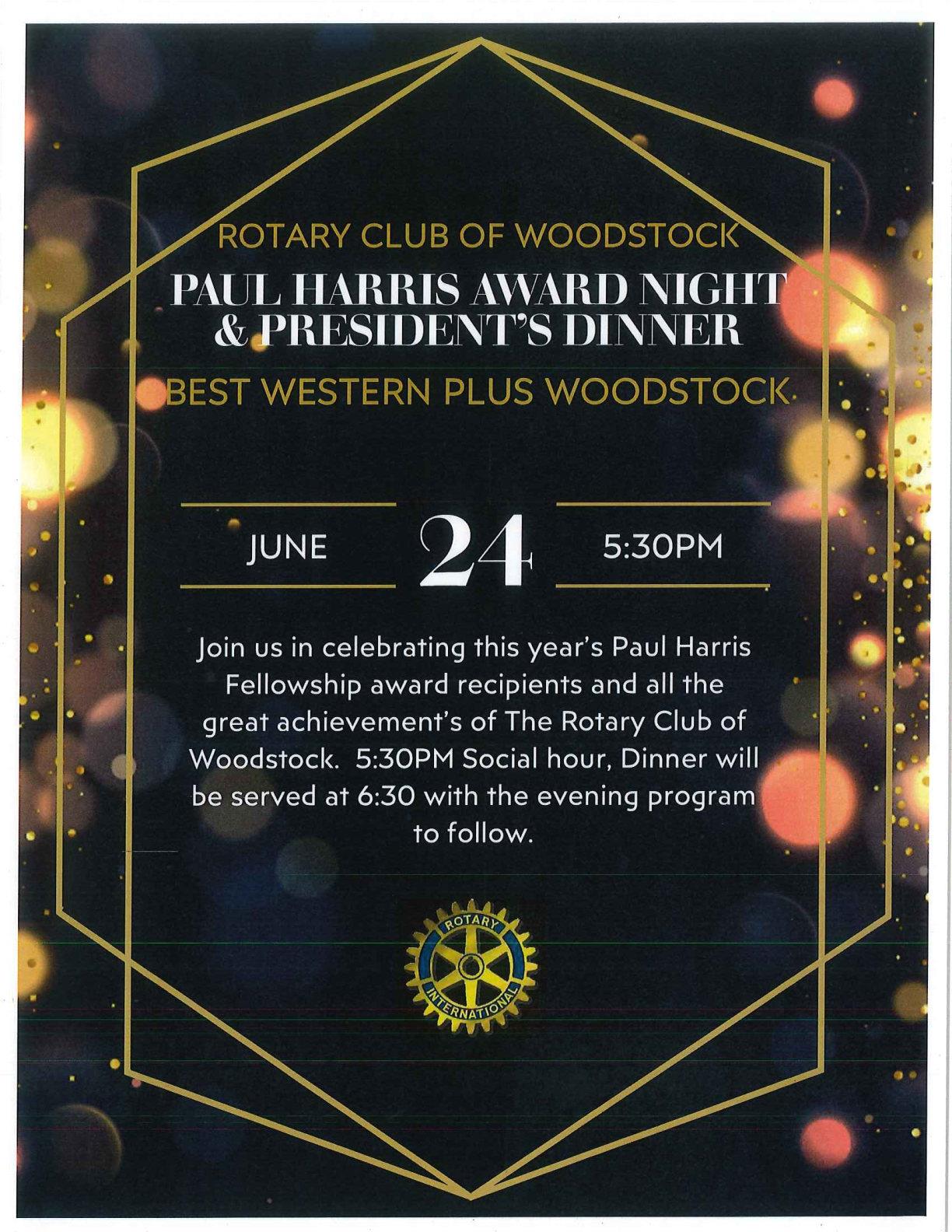 ROTARY CLUB OF WOODSTOCK

PAUL HARRIS AWARD NIGHT
& PRESIDENT'S DINNER

BEST WESTERN PLUS WOODSTOCK

JUNE

24

5:30PM

Join us in celebrating this year's Paul Harris Fellowship award recipients and all the great achievement's of The Rotary Club of Woodstock. 5:30PM Social hour, Dinner will be served at 6:30 with the evening program to follow.

ROTARY
INTERNATIONAL